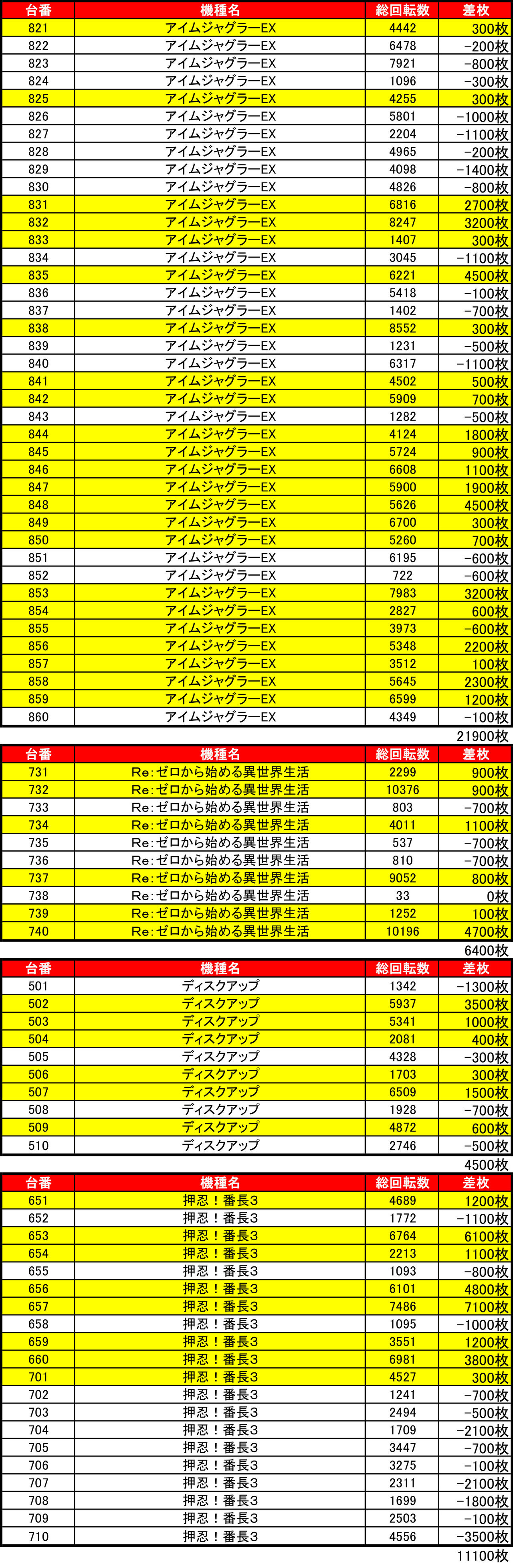 | 台番 | 機種名 | 総回転数 | 差枚 |
|---|---|---|---|
| 821 | アイムジャグラーEX | 4442 | 300枚 |
| 822 | アイムジャグラーEX | 6478 | -200枚 |
| 823 | アイムジャグラーEX | 7921 | -800枚 |
| 824 | アイムジャグラーEX | 1096 | -300枚 |
| 825 | アイムジャグラーEX | 4255 | 300枚 |
| 826 | アイムジャグラーEX | 5801 | -1000枚 |
| 827 | アイムジャグラーEX | 2204 | -1100枚 |
| 828 | アイムジャグラーEX | 4965 | -200枚 |
| 829 | アイムジャグラーEX | 4098 | -1400枚 |
| 830 | アイムジャグラーEX | 4826 | -800枚 |
| 831 | アイムジャグラーEX | 6816 | 2700枚 |
| 832 | アイムジャグラーEX | 8247 | 3200枚 |
| 833 | アイムジャグラーEX | 1407 | 300枚 |
| 834 | アイムジャグラーEX | 3045 | -1100枚 |
| 835 | アイムジャグラーEX | 6221 | 4500枚 |
| 836 | アイムジャグラーEX | 5418 | -100枚 |
| 837 | アイムジャグラーEX | 1402 | -700枚 |
| 838 | アイムジャグラーEX | 8552 | 300枚 |
| 839 | アイムジャグラーEX | 1231 | -500枚 |
| 840 | アイムジャグラーEX | 6317 | -1100枚 |
| 841 | アイムジャグラーEX | 4502 | 500枚 |
| 842 | アイムジャグラーEX | 5909 | 700枚 |
| 843 | アイムジャグラーEX | 1282 | -500枚 |
| 844 | アイムジャグラーEX | 4124 | 1800枚 |
| 845 | アイムジャグラーEX | 5724 | 900枚 |
| 846 | アイムジャグラーEX | 6608 | 1100枚 |
| 847 | アイムジャグラーEX | 5900 | 1900枚 |
| 848 | アイムジャグラーEX | 5626 | 4500枚 |
| 849 | アイムジャグラーEX | 6700 | 300枚 |
| 850 | アイムジャグラーEX | 5260 | 700枚 |
| 851 | アイムジャグラーEX | 6195 | -600枚 |
| 852 | アイムジャグラーEX | 722 | -600枚 |
| 853 | アイムジャグラーEX | 7983 | 3200枚 |
| 854 | アイムジャグラーEX | 2827 | 600枚 |
| 855 | アイムジャグラーEX | 3973 | -600枚 |
| 856 | アイムジャグラーEX | 5348 | 2200枚 |
| 857 | アイムジャグラーEX | 3512 | 100枚 |
| 858 | アイムジャグラーEX | 5645 | 2300枚 |
| 859 | アイムジャグラーEX | 6599 | 1200枚 |
| 860 | アイムジャグラーEX | 4349 | -100枚 |

21900枚

| 台番 | 機種名 | 総回転数 | 差枚 |
|---|---|---|---|
| 731 | Re:ゼロから始める異世界生活 | 2299 | 900枚 |
| 732 | Re:ゼロから始める異世界生活 | 10376 | 900枚 |
| 733 | Re:ゼロから始める異世界生活 | 803 | -700枚 |
| 734 | Re:ゼロから始める異世界生活 | 4011 | 1100枚 |
| 735 | Re:ゼロから始める異世界生活 | 537 | -700枚 |
| 736 | Re:ゼロから始める異世界生活 | 810 | -700枚 |
| 737 | Re:ゼロから始める異世界生活 | 9052 | 800枚 |
| 738 | Re:ゼロから始める異世界生活 | 33 | 0枚 |
| 739 | Re:ゼロから始める異世界生活 | 1252 | 100枚 |
| 740 | Re:ゼロから始める異世界生活 | 10196 | 4700枚 |

6400枚

| 台番 | 機種名 | 総回転数 | 差枚 |
|---|---|---|---|
| 501 | ディスクアップ | 1342 | -1300枚 |
| 502 | ディスクアップ | 5937 | 3500枚 |
| 503 | ディスクアップ | 5341 | 1000枚 |
| 504 | ディスクアップ | 2081 | 400枚 |
| 505 | ディスクアップ | 4328 | -300枚 |
| 506 | ディスクアップ | 1703 | 300枚 |
| 507 | ディスクアップ | 6509 | 1500枚 |
| 508 | ディスクアップ | 1928 | -700枚 |
| 509 | ディスクアップ | 4872 | 600枚 |
| 510 | ディスクアップ | 2746 | -500枚 |

4500枚

| 台番 | 機種名 | 総回転数 | 差枚 |
|---|---|---|---|
| 651 | 押忍！番長3 | 4689 | 1200枚 |
| 652 | 押忍！番長3 | 1772 | -1100枚 |
| 653 | 押忍！番長3 | 6764 | 6100枚 |
| 654 | 押忍！番長3 | 2213 | 1100枚 |
| 655 | 押忍！番長3 | 1093 | -800枚 |
| 656 | 押忍！番長3 | 6101 | 4800枚 |
| 657 | 押忍！番長3 | 7486 | 7100枚 |
| 658 | 押忍！番長3 | 1095 | -1000枚 |
| 659 | 押忍！番長3 | 3551 | 1200枚 |
| 660 | 押忍！番長3 | 6981 | 3800枚 |
| 701 | 押忍！番長3 | 4527 | 300枚 |
| 702 | 押忍！番長3 | 1241 | -700枚 |
| 703 | 押忍！番長3 | 2494 | -500枚 |
| 704 | 押忍！番長3 | 1709 | -2100枚 |
| 705 | 押忍！番長3 | 3447 | -700枚 |
| 706 | 押忍！番長3 | 3275 | -100枚 |
| 707 | 押忍！番長3 | 2311 | -2100枚 |
| 708 | 押忍！番長3 | 1699 | -1800枚 |
| 709 | 押忍！番長3 | 2503 | -100枚 |
| 710 | 押忍！番長3 | 4556 | -3500枚 |

11100枚